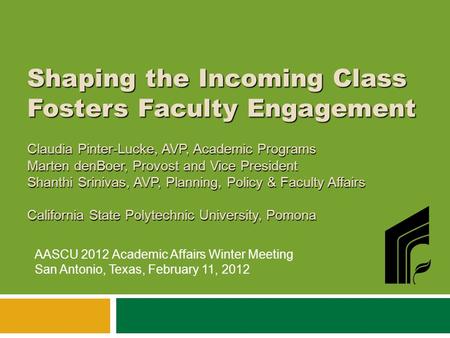 Shaping the Incoming Class Fosters Faculty Engagement

Claudia Pinter-Lucke, AVP, Academic Programs
Marten denBoer, Provost and Vice President
Shanthi Srinivas, AVP, Planning, Policy & Faculty Affairs

California State Polytechnic University, Pomona

AASCU 2012 Academic Affairs Winter Meeting
San Antonio, Texas, February 11, 2012